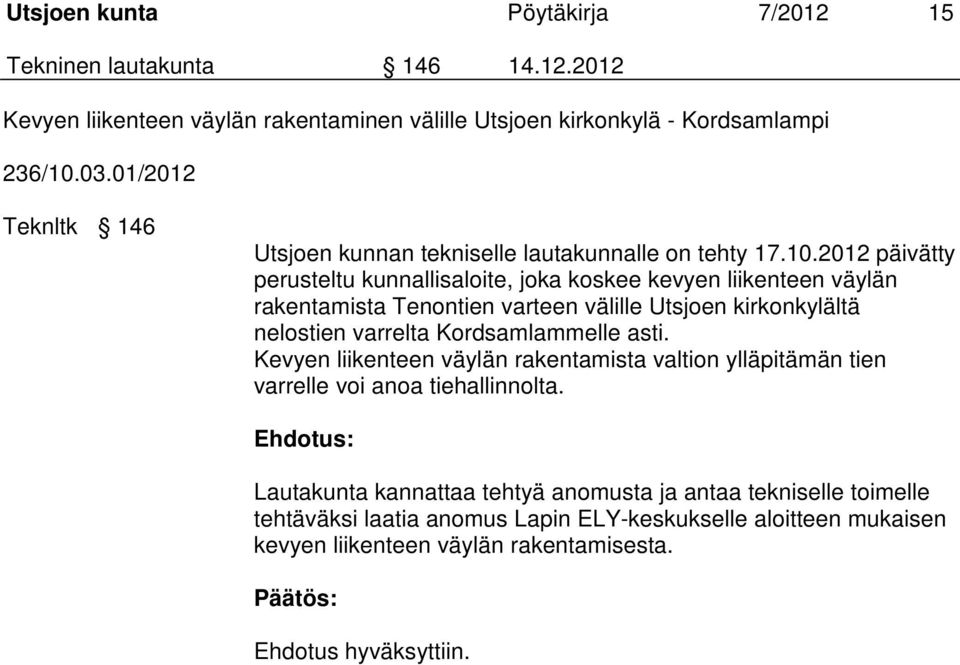 Utsjoen kunta Pöytäkirja 7/2012 15

Tekninen lautakunta § 146 14.12.2012

Kevyen liikenteen väylän rakentaminen välille Utsjoen kirkonkylä - Kordsamlampi

236/10.03.01/2012

Teknltk § 146

Utsjoen kunnan tekniselle lautakunnalle on tehty 17.10.2012 päivätty perusteltu kunnallisaloite, joka koskee kevyen liikenteen väylän rakentamista Tenontien varteen välille Utsjoen kirkonkylältä nelostien varrelta Kordsamlammelle asti.
Kevyen liikenteen väylän rakentamista valtion ylläpitämän tien varrelle voi anoa tiehallinnolta.

Ehdotus:

Lautakunta kannattaa tehtyä anomusta ja antaa tekniselle toimelle tehtäväksi laatia anomus Lapin ELY-keskukselle aloitteen mukaisen kevyen liikenteen väylän rakentamisesta.

Päätös:

Ehdotus hyväksyttiin.